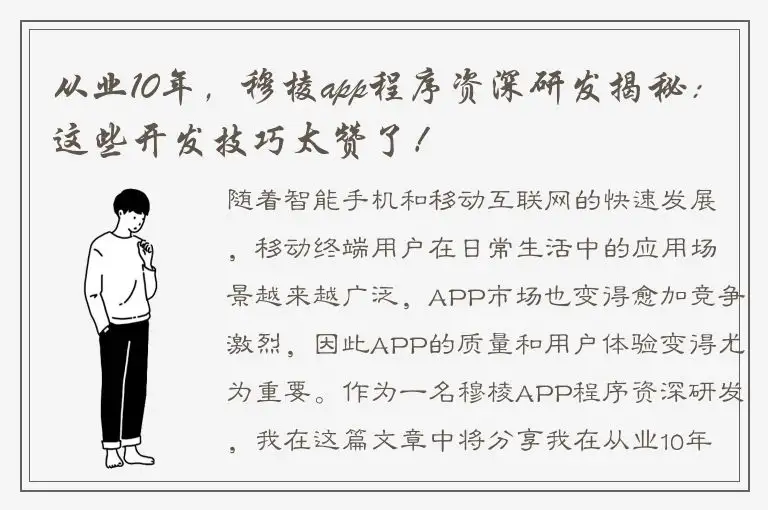 从业10年，穆棱app程序资深研发揭秘：这些开发技巧太赞了！

随着智能手机和移动互联网的快速发展，移动终端用户在日常生活中的应用场景越来越广泛，APP市场也变得愈加竞争激烈，因此APP的质量和用户体验变得尤为重要。作为一名穆棱APP程序资深研发，我在这篇文章中将分享我在从业10年